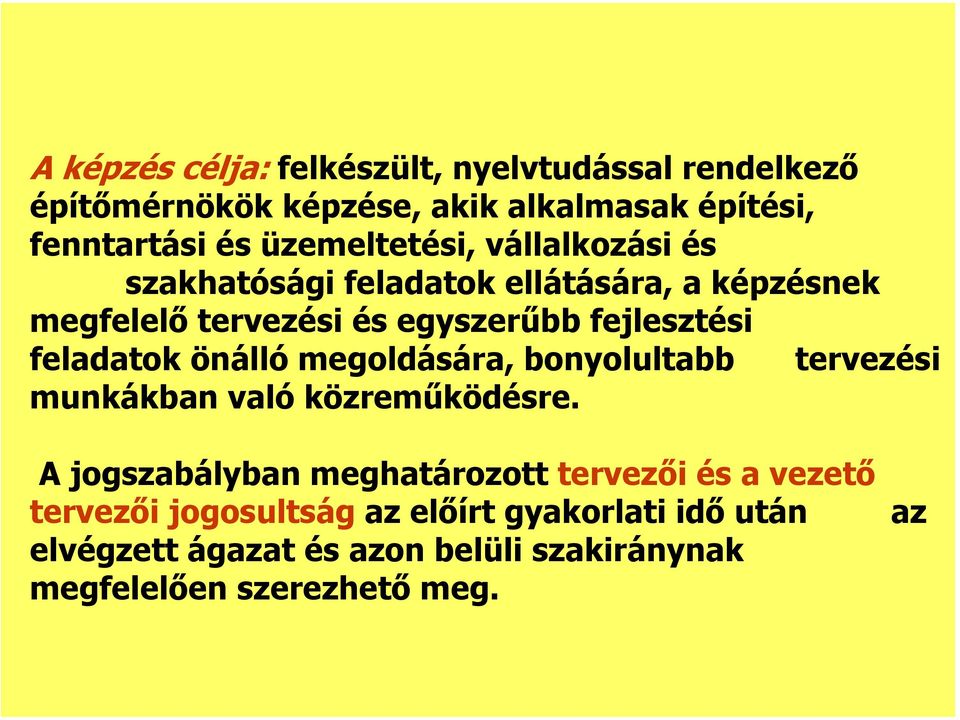 A képzés célja: felkészült, nyelvtudással rendelkező építőmérnökök képzése, akik alkalmasak építési, fenntartási és üzemeltetési, vállalkozási és szakhatósági feladatok ellátására, a képzésnek megfelelő tervezési és egyszerűbb fejlesztési feladatok önálló megoldására, bonyolultabb tervezési munkákban való közreműködésre.

A jogszabályban meghatározott tervezői és a vezető tervezői jogosultság az előírt gyakorlati idő után az elvégzett ágazat és azon belüli szakiránynak megfelelően szerezhető meg.